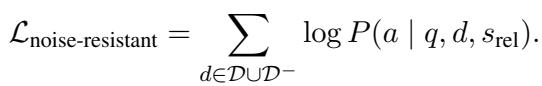 $\mathcal{L}_{\text{noise-resistant}} = \sum_{d \in \mathcal{D} \cup \mathcal{D}^-} \log P(a \mid q, d, s_{\text{rel}}).$